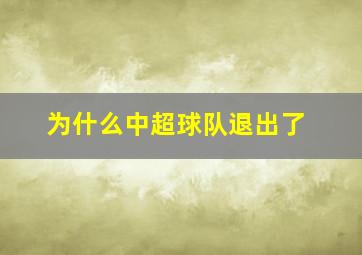 为什么中超球队退出了